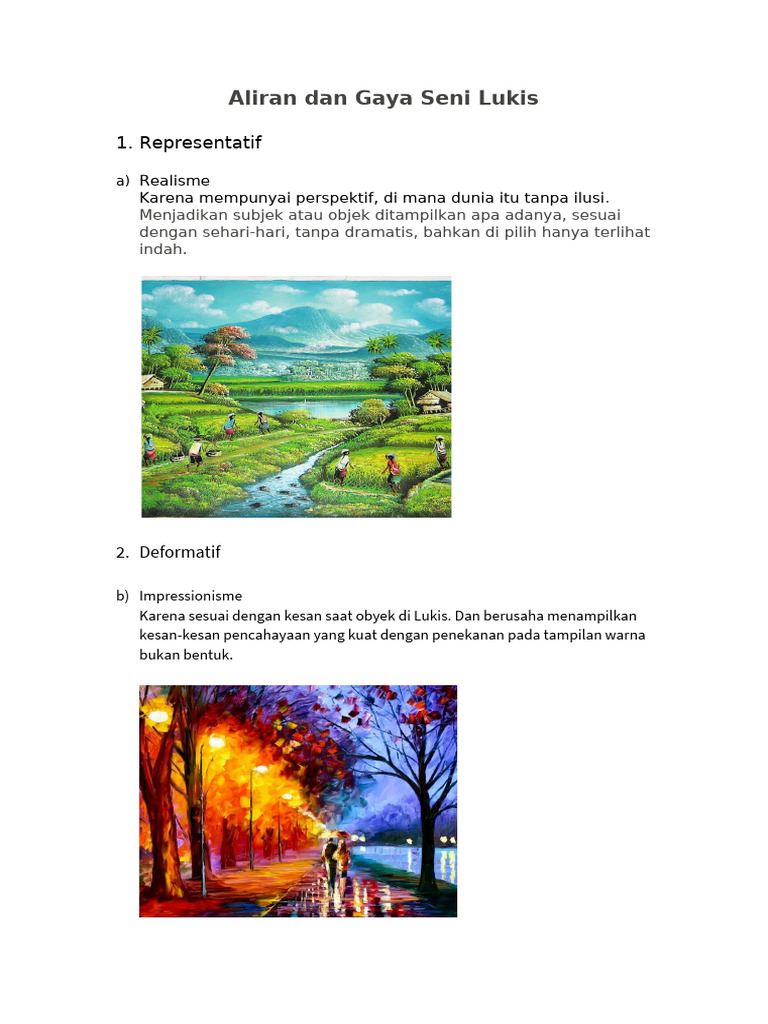 Aliran dan Gaya Seni Lukis

1. Representatif

a) Realisme
Karena mempunyai perspektif, di mana dunia itu tanpa ilusi. Menjadikan subjek atau objek ditampilkan apa adanya, sesuai dengan sehari-hari, tanpa dramatis, bahkan di pilih hanya terlihat indah.

2. Deformatif

b) Impressionisme
Karena sesuai dengan kesan saat obyek di Lukis. Dan berusaha menampilkan kesan-kesan pencahayaan yang kuat dengan penekanan pada tampilan warna bukan bentuk.